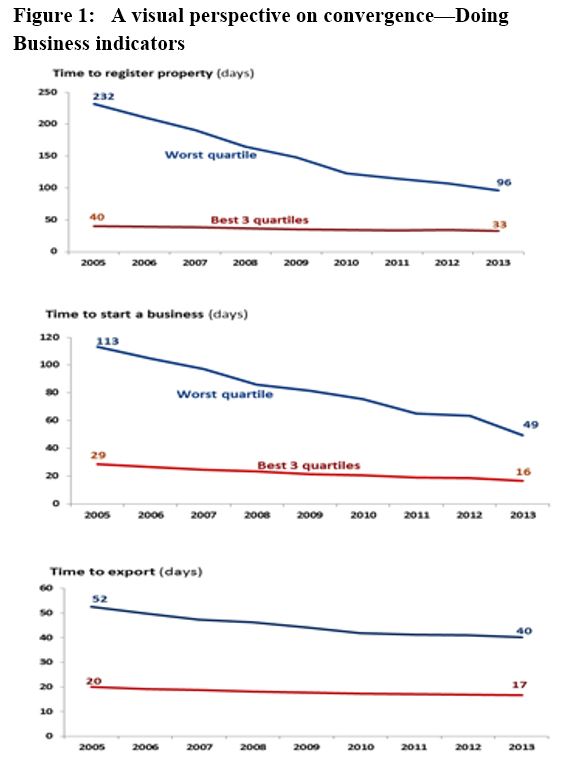 Figure 1: A visual perspective on convergence—Doing Business indicators

Time to register property (days)

250
200
150
100
50
0

232
Worst quartile
96
40
Best 3 quartiles
33

2005 2006 2007 2008 2009 2010 2011 2012 2013

Time to start a business (days)

120
100
80
60
40
20
0

113
Worst quartile
49
29
Best 3 quartiles
16

2005 2006 2007 2008 2009 2010 2011 2012 2013

Time to export (days)

60
50
40
30
20
10
0

52
40
20
17

2005 2006 2007 2008 2009 2010 2011 2012 2013